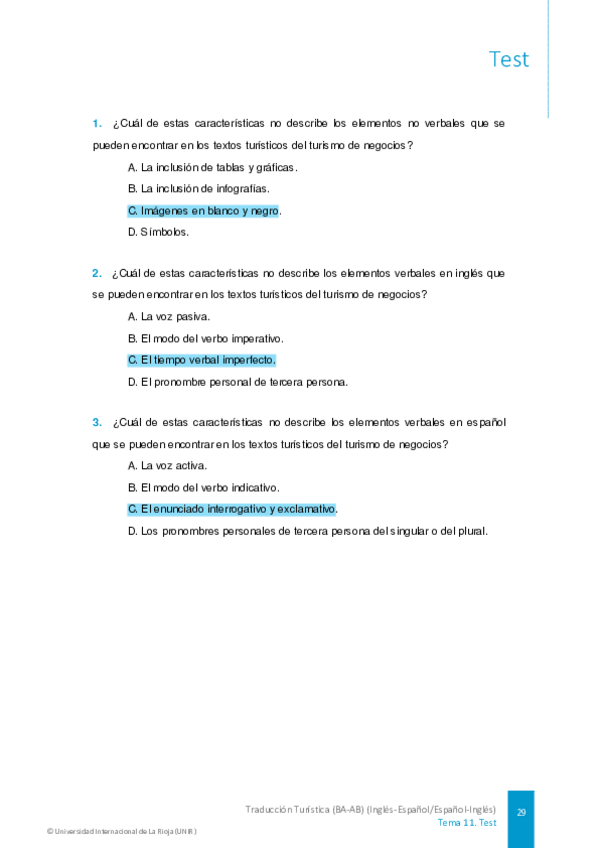 Test

1. ¿Cuál de estas características no describe los elementos no verbales que se pueden encontrar en los textos turísticos del turismo de negocios?

A. La inclusión de tablas y gráficas.

B. La inclusión de infografías.

C. Imágenes en blanco y negro.

D. Símbolos.

2. ¿Cuál de estas características no describe los elementos verbales en inglés que se pueden encontrar en los textos turísticos del turismo de negocios?

A. La voz pasiva.

B. El modo del verbo imperativo.

C. El tiempo verbal imperfecto.

D. El pronombre personal de tercera persona.

3. ¿Cuál de estas características no describe los elementos verbales en español que se pueden encontrar en los textos turísticos del turismo de negocios?

A. La voz activa.

B. El modo del verbo indicativo.

C. El enunciado interrogativo y exclamativo.

D. Los pronombres personales de tercera persona del singular o del plural.

Traducción Turística (BA-AB) (Inglés-Español/Español-Inglés)
Tema 11. Test

29

© Universidad Internacional de La Rioja (UNIR)